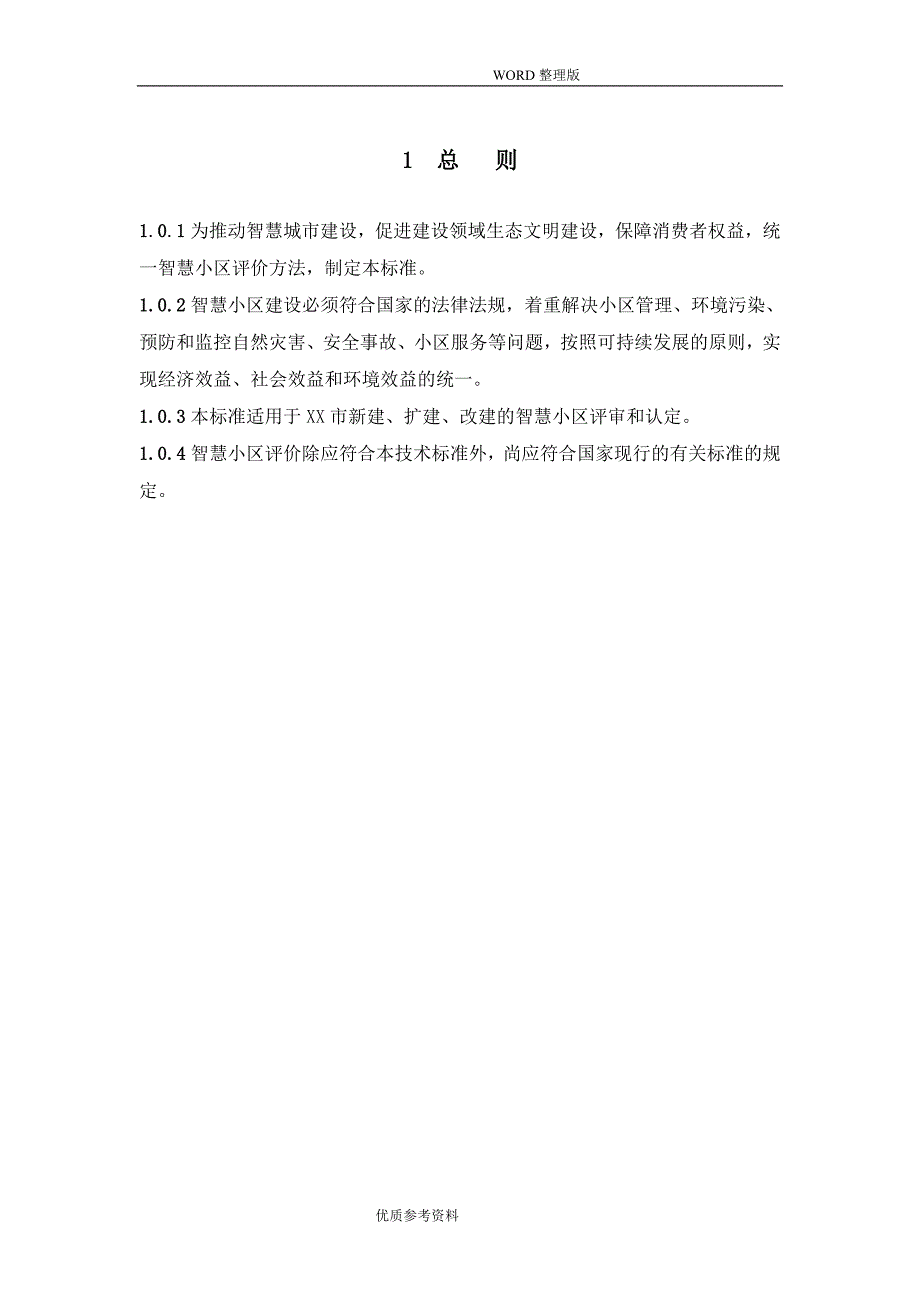 WORD 整理版

1 总 则

1.0.1 为推动智慧城市建设，促进建设领域生态文明建设，保障消费者权益，统一智慧小区评价方法，制定本标准。

1.0.2 智慧小区建设必须符合国家的法律法规，着重解决小区管理、环境污染、预防和监控自然灾害、安全事故、小区服务等问题，按照可持续发展的原则，实现经济效益、社会效益和环境效益的统一。

1.0.3 本标准适用于 XX 市新建、扩建、改建的智慧小区评审和认定。

1.0.4 智慧小区评价除应符合本技术标准外，尚应符合国家现行的有关标准的规定。

优质参考资料